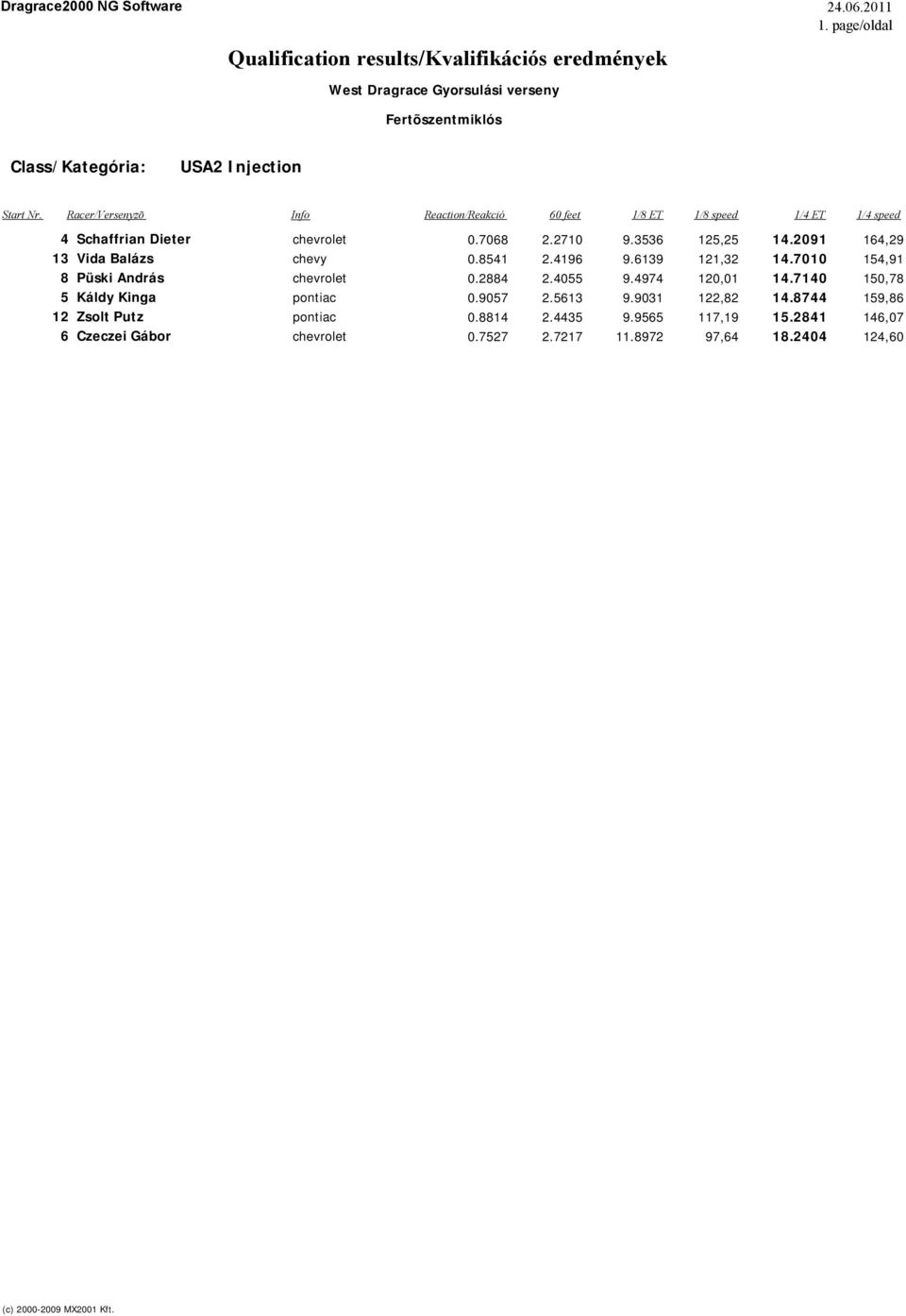 Dragrace2000 NG Software

24.06.2011
1. page/oldal

Qualification results/Kvalifikációs eredmények

West Dragrace Gyorsulási verseny

Fertõszentmiklós

Class/Kategória: USA2 Injection

| Start Nr. | Racer/Versenyzõ | Info | Reaction/Reakció | 60 feet | 1/8 ET | 1/8 speed | 1/4 ET | 1/4 speed |
|---|---|---|---|---|---|---|---|---|
| 4 | Schaffrian Dieter | chevrolet | 0.7068 | 2.2710 | 9.3536 | 125,25 | 14.2091 | 164,29 |
| 13 | Vida Balázs | chevy | 0.8541 | 2.4196 | 9.6139 | 121,32 | 14.7010 | 154,91 |
| 8 | Püski András | chevrolet | 0.2884 | 2.4055 | 9.4974 | 120,01 | 14.7140 | 150,78 |
| 5 | Káldy Kinga | pontiac | 0.9057 | 2.5613 | 9.9031 | 122,82 | 14.8744 | 159,86 |
| 12 | Zsolt Putz | pontiac | 0.8814 | 2.4435 | 9.9565 | 117,19 | 15.2841 | 146,07 |
| 6 | Czeczei Gábor | chevrolet | 0.7527 | 2.7217 | 11.8972 | 97,64 | 18.2404 | 124,60 |

(c) 2000-2009 MX2001 Kft.